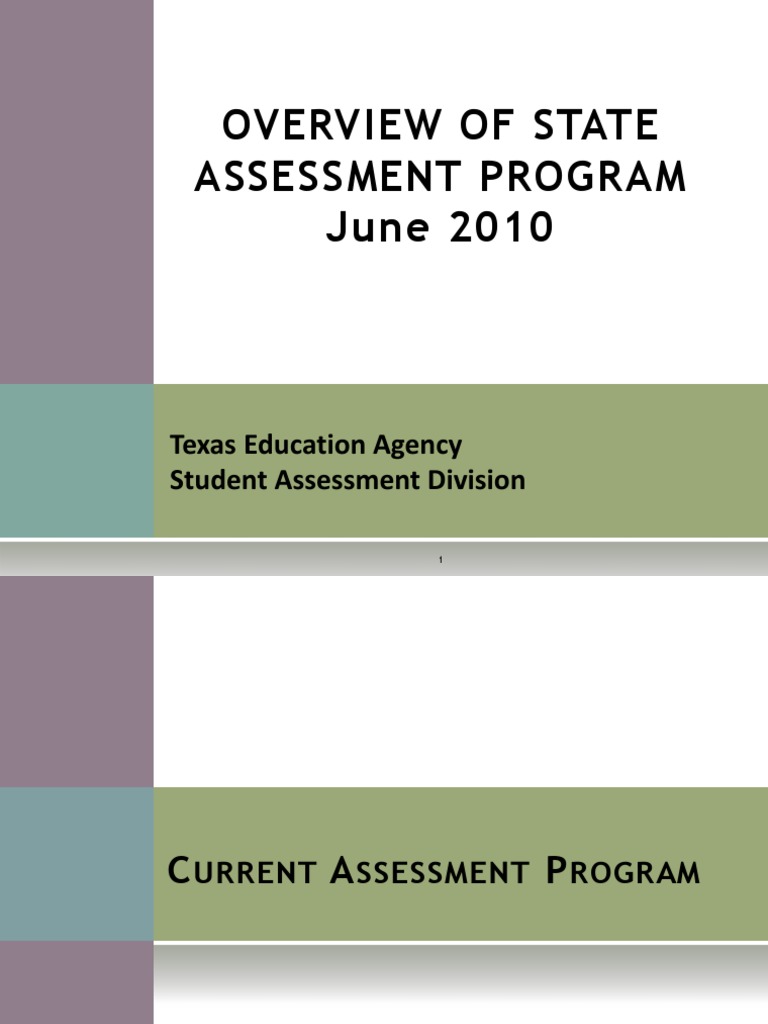 OVERVIEW OF STATE ASSESSMENT PROGRAM
June 2010

Texas Education Agency
Student Assessment Division

1

CURRENT ASSESSMENT PROGRAM